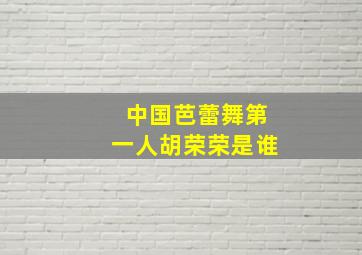 中国芭蕾舞第一人胡荣荣是谁